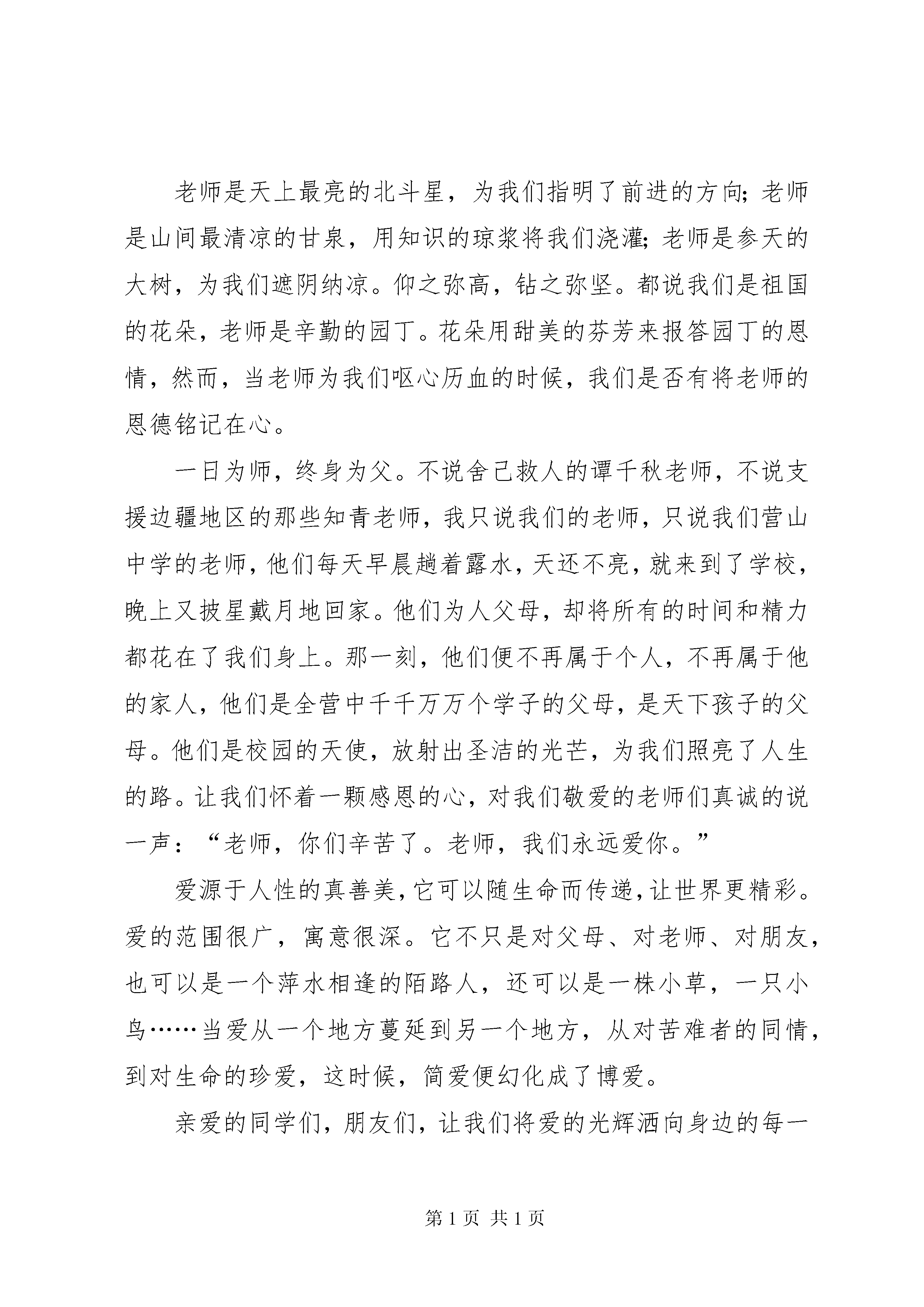 老师是天上最亮的北斗星，为我们指明了前进的方向；老师是山间最清凉的甘泉，用知识的琼浆将我们浇灌；老师是参天的大树，为我们遮阴纳凉。仰之弥高，钻之弥坚。都说我们是祖国的花朵，老师是辛勤的园丁。花朵用甜美的芬芳来报答园丁的恩情，然而，当老师为我们呕心历血的时候，我们是否有将老师的恩德铭记在心。

一日为师，终身为父。不说舍己救人的谭千秋老师，不说支援边疆地区的那些知青老师，我只说我们的老师，只说我们营山中学的老师，他们每天早晨趟着露水，天还不亮，就来到了学校，晚上又披星戴月地回家。他们为人父母，却将所有的时间和精力都花在了我们身上。那一刻，他们便不再属于个人，不再属于他的家人，他们是全营中千千万万个学子的父母，是天下孩子的父母。他们是校园的天使，放射出圣洁的光芒，为我们照亮了人生的路。让我们怀着一颗感恩的心，对我们敬爱的老师们真诚的说一声：“老师，你们辛苦了。老师，我们永远爱你。”

爱源于人性的真善美，它可以随生命而传递，让世界更精彩。爱的范围很广，寓意很深。它不只是对父母、对老师、对朋友，也可以是一个萍水相逢的陌路人，还可以是一株小草，一只小鸟……当爱从一个地方蔓延到另一个地方，从对苦难者的同情，到对生命的珍爱，这时候，简爱便幻化成了博爱。

亲爱的同学们，朋友们，让我们将爱的光辉洒向身边的每一

第 1 页 共 1 页